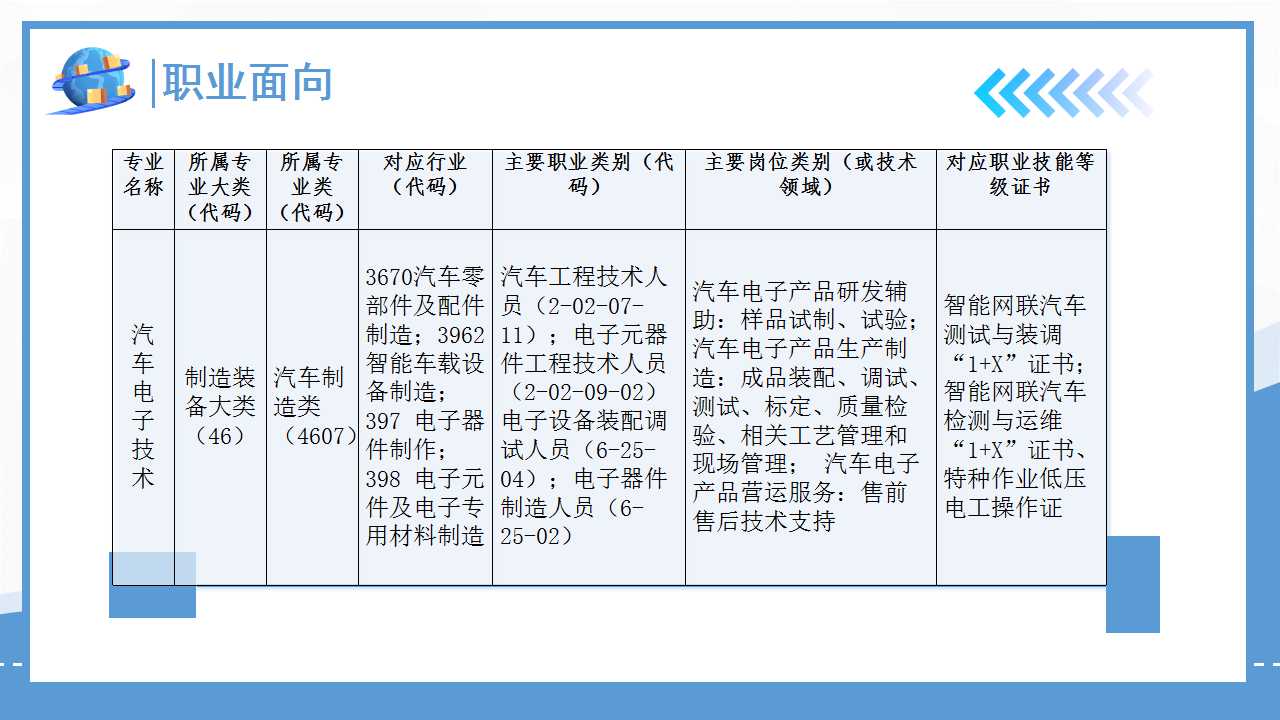 职业面向

| 专业名称 | 所属专业大类（代码） | 所属专业类（代码） | 对应行业（代码） | 主要职业类别（代码） | 主要岗位类别（或技术领域） | 对应职业技能等级证书 |
|---|---|---|---|---|---|---|
| 汽车电子技术 | 制造装备大类（46） | 汽车制造类（4607） | 3670汽车零部件及配件制造；3962智能车载设备制造；397 电子器件制作；398 电子元件及电子专用材料制造 | 汽车工程技术人员（2-02-07-11）；电子元器件工程技术人员（2-02-09-02）电子设备装配调试人员（6-25-04）；电子器件制造人员（6-25-02） | 汽车电子产品研发辅助：样品试制、试验；汽车电子产品生产制造：成品装配、调试、测试、标定、质量检验、相关工艺管理和现场管理； 汽车电子产品营运服务：售前售后技术支持 | 智能网联汽车测试与装调“1+X”证书；智能网联汽车检测与运维“1+X”证书、特种作业低压电工操作证 |